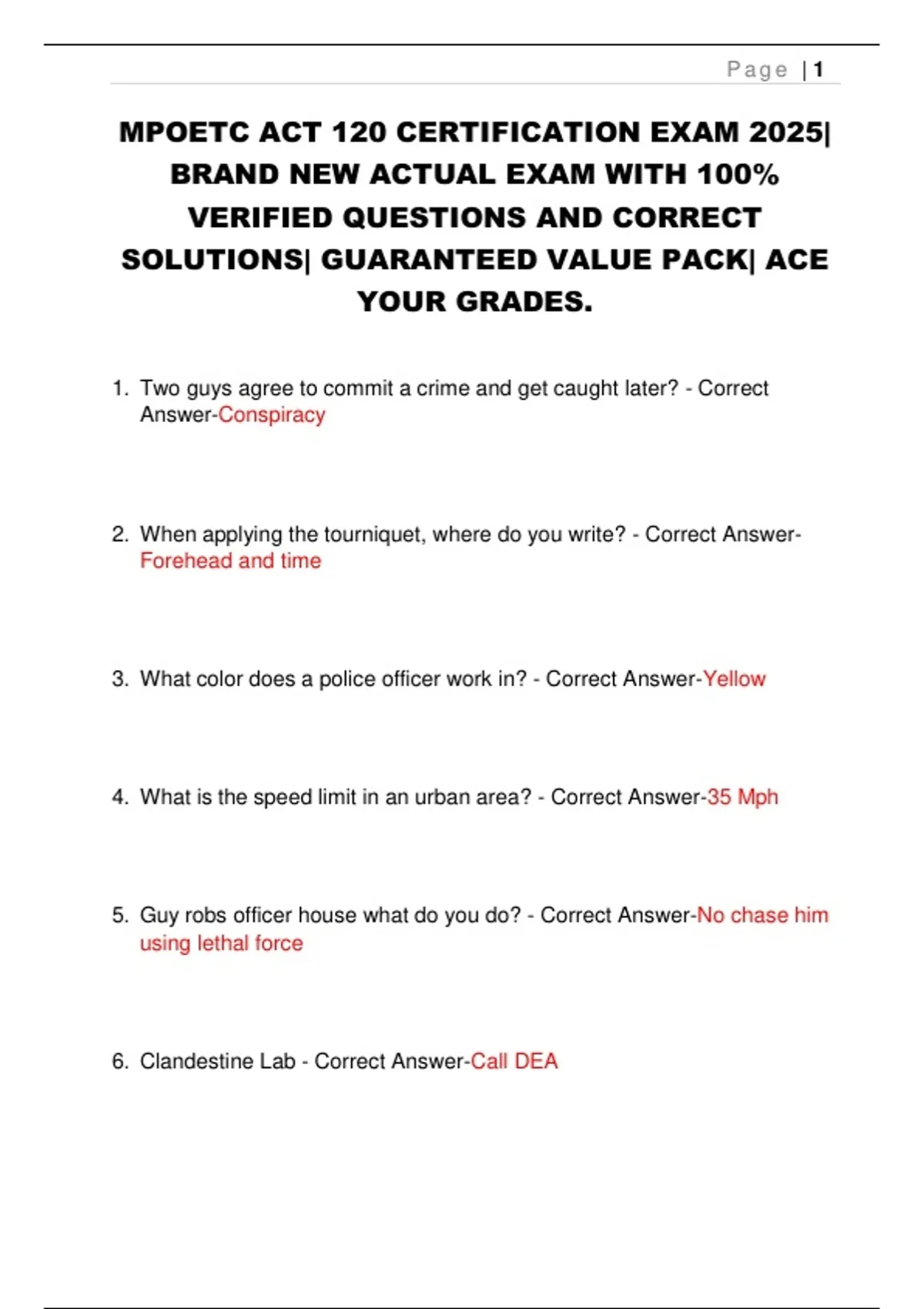 Page | 1

MPOETC ACT 120 CERTIFICATION EXAM 2025| BRAND NEW ACTUAL EXAM WITH 100% VERIFIED QUESTIONS AND CORRECT SOLUTIONS| GUARANTEED VALUE PACK| ACE YOUR GRADES.

1. Two guys agree to commit a crime and get caught later? - Correct Answer-Conspiracy

2. When applying the tourniquet, where do you write? - Correct Answer-Forehead and time

3. What color does a police officer work in? - Correct Answer-Yellow

4. What is the speed limit in an urban area? - Correct Answer-35 Mph

5. Guy robs officer house what do you do? - Correct Answer-No chase him using lethal force

6. Clandestine Lab - Correct Answer-Call DEA